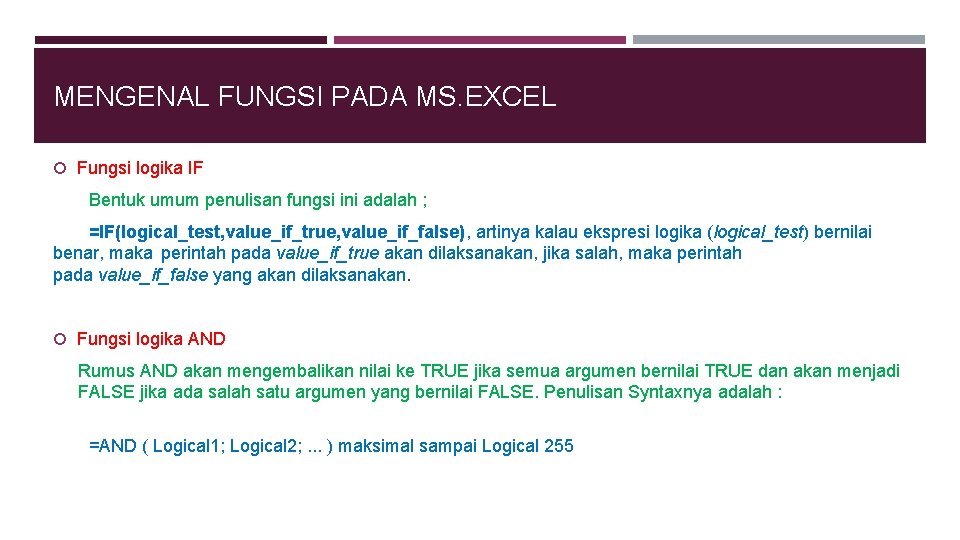 MENGENAL FUNGSI PADA MS.EXCEL

Fungsi logika IF

Bentuk umum penulisan fungsi ini adalah ;

=IF(logical_test,value_if_true,value_if_false), artinya kalau ekspresi logika (logical_test) bernilai benar, maka perintah pada value_if_true akan dilaksanakan, jika salah, maka perintah pada value_if_false yang akan dilaksanakan.

Fungsi logika AND

Rumus AND akan mengembalikan nilai ke TRUE jika semua argumen bernilai TRUE dan akan menjadi FALSE jika ada salah satu argumen yang bernilai FALSE. Penulisan Syntaxnya adalah :

=AND ( Logical1; Logical2; ... ) maksimal sampai Logical 255